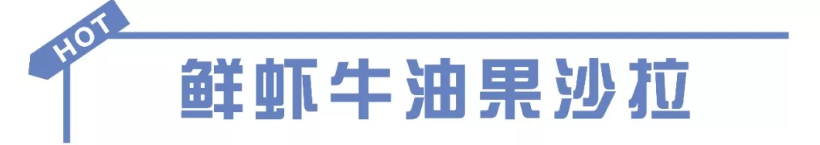 HOT

鲜虾牛油果沙拉